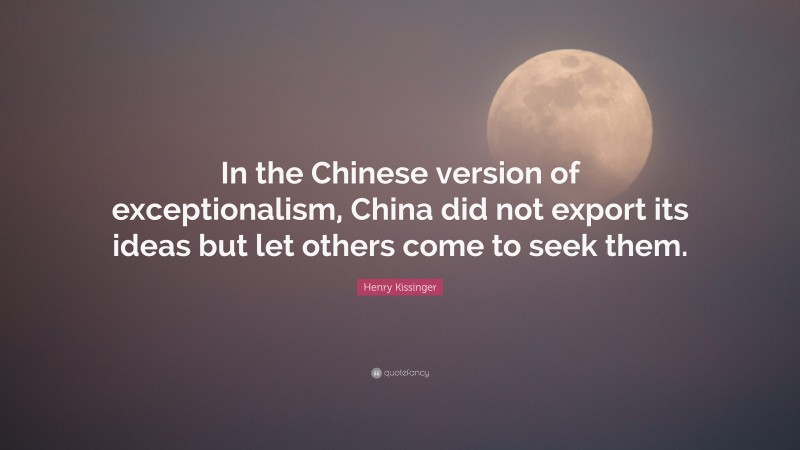 In the Chinese version of exceptionalism, China did not export its ideas but let others come to seek them.

Henry Kissinger

quotefancy